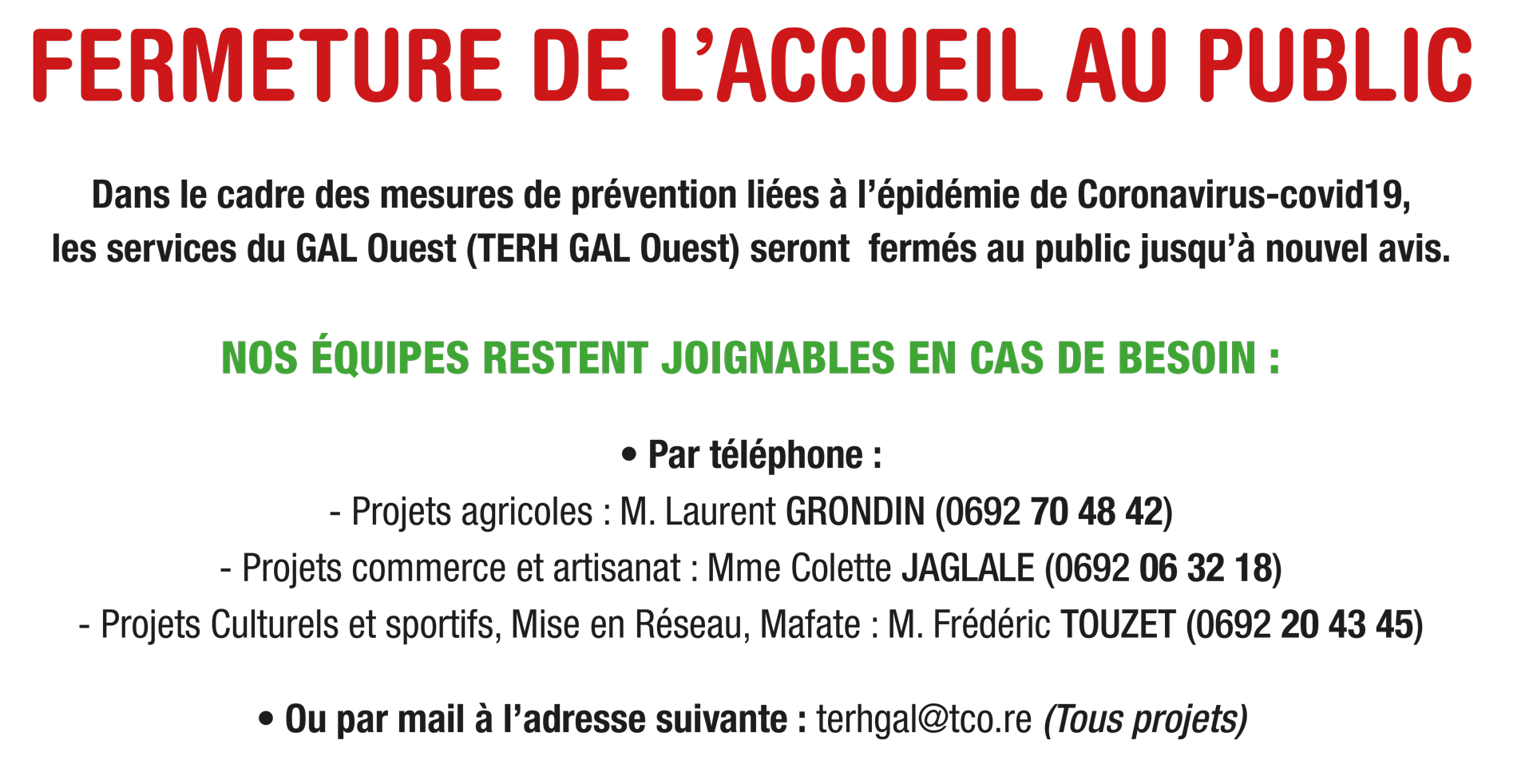 FERMETURE DE L’ACCUEIL AU PUBLIC

Dans le cadre des mesures de prévention liées à l’épidémie de Coronavirus-covid19, les services du GAL Ouest (TERH GAL Ouest) seront fermés au public jusqu’à nouvel avis.

NOS ÉQUIPES RESTENT JOIGNABLES EN CAS DE BESOIN :

• Par téléphone :

- Projets agricoles : M. Laurent GRONDIN (0692 70 48 42)

- Projets commerce et artisanat : Mme Colette JAGLALE (0692 06 32 18)

- Projets Culturels et sportifs, Mise en Réseau, Mafate : M. Frédéric TOUZET (0692 20 43 45)

• Ou par mail à l’adresse suivante : terhgal@tco.re (Tous projets)